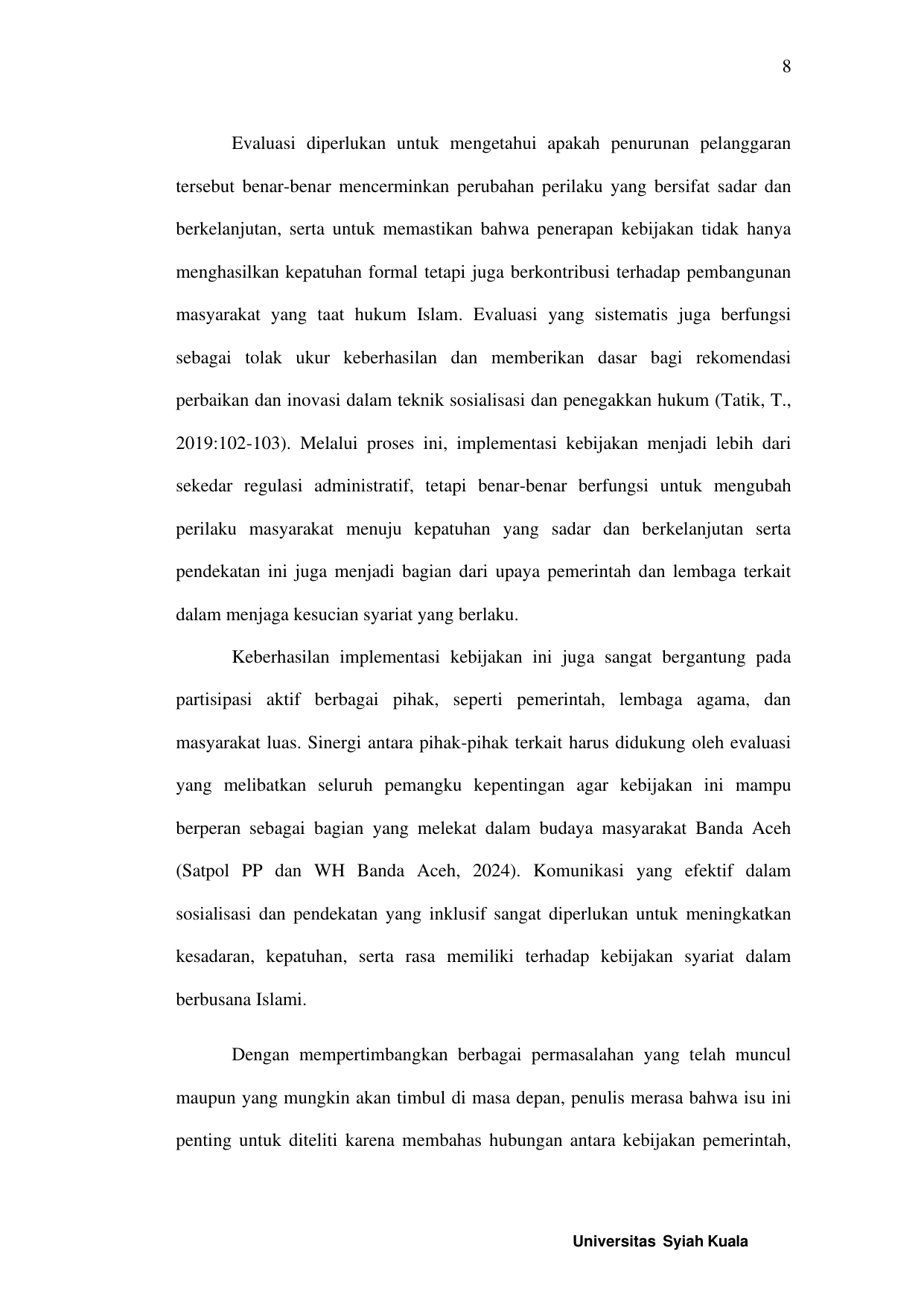 8

Evaluasi diperlukan untuk mengetahui apakah penurunan pelanggaran tersebut benar-benar mencerminkan perubahan perilaku yang bersifat sadar dan berkelanjutan, serta untuk memastikan bahwa penerapan kebijakan tidak hanya menghasilkan kepatuhan formal tetapi juga berkontribusi terhadap pembangunan masyarakat yang taat hukum Islam. Evaluasi yang sistematis juga berfungsi sebagai tolak ukur keberhasilan dan memberikan dasar bagi rekomendasi perbaikan dan inovasi dalam teknik sosialisasi dan penegakkan hukum (Tatik, T., 2019:102-103). Melalui proses ini, implementasi kebijakan menjadi lebih dari sekedar regulasi administratif, tetapi benar-benar berfungsi untuk mengubah perilaku masyarakat menuju kepatuhan yang sadar dan berkelanjutan serta pendekatan ini juga menjadi bagian dari upaya pemerintah dan lembaga terkait dalam menjaga kesucian syariat yang berlaku.

Keberhasilan implementasi kebijakan ini juga sangat bergantung pada partisipasi aktif berbagai pihak, seperti pemerintah, lembaga agama, dan masyarakat luas. Sinergi antara pihak-pihak terkait harus didukung oleh evaluasi yang melibatkan seluruh pemangku kepentingan agar kebijakan ini mampu berperan sebagai bagian yang melekat dalam budaya masyarakat Banda Aceh (Satpol PP dan WH Banda Aceh, 2024). Komunikasi yang efektif dalam sosialisasi dan pendekatan yang inklusif sangat diperlukan untuk meningkatkan kesadaran, kepatuhan, serta rasa memiliki terhadap kebijakan syariat dalam berbusana Islami.

Dengan mempertimbangkan berbagai permasalahan yang telah muncul maupun yang mungkin akan timbul di masa depan, penulis merasa bahwa isu ini penting untuk diteliti karena membahas hubungan antara kebijakan pemerintah,

Universitas Syiah Kuala